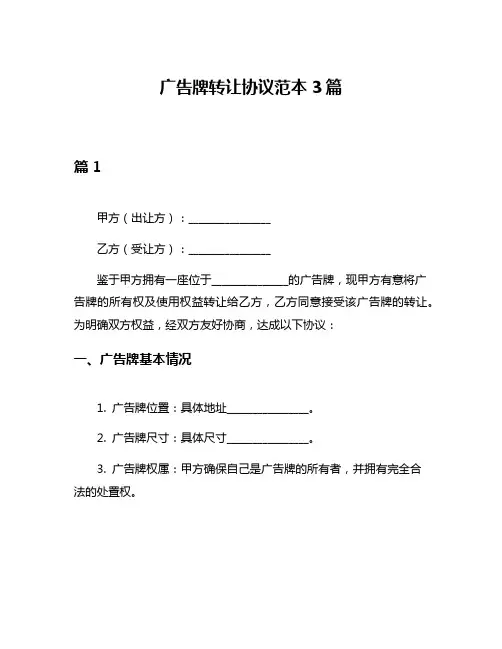 广告牌转让协议范本 3 篇

篇 1

甲方（出让方）：______________

乙方（受让方）：______________

鉴于甲方拥有一座位于______________的广告牌，现甲方有意将广告牌的所有权及使用权益转让给乙方，乙方同意接受该广告牌的转让。为明确双方权益，经双方友好协商，达成以下协议：

一、广告牌基本情况

1. 广告牌位置：具体地址______________。

2. 广告牌尺寸：具体尺寸______________。

3. 广告牌权属：甲方确保自己是广告牌的所有者，并拥有完全合法的处置权。